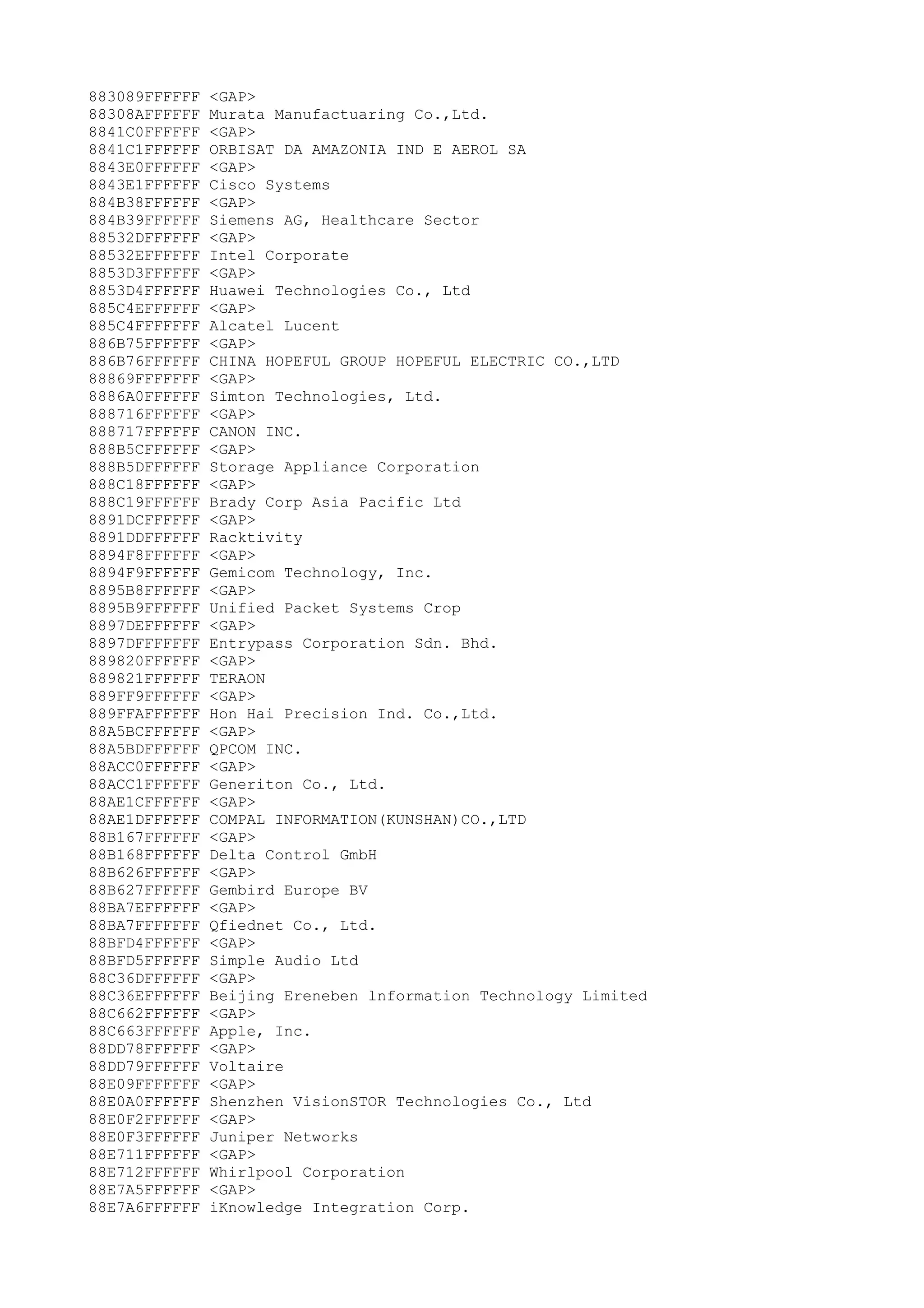 883089FFFFFF <GAP>
88308AFFFFFF Murata Manufactuaring Co.,Ltd.
8841C0FFFFFF <GAP>
8841C1FFFFFF ORBISAT DA AMAZONIA IND E AEROL SA
8843E0FFFFFF <GAP>
8843E1FFFFFF Cisco Systems
884B38FFFFFF <GAP>
884B39FFFFFF Siemens AG, Healthcare Sector
88532DFFFFFF <GAP>
88532EFFFFFF Intel Corporate
8853D3FFFFFF <GAP>
8853D4FFFFFF Huawei Technologies Co., Ltd
885C4EFFFFFF <GAP>
885C4FFFFFFF Alcatel Lucent
886B75FFFFFF <GAP>
886B76FFFFFF CHINA HOPEFUL GROUP HOPEFUL ELECTRIC CO.,LTD
88869FFFFFFF <GAP>
8886A0FFFFFF Simton Technologies, Ltd.
888716FFFFFF <GAP>
888717FFFFFF CANON INC.
888B5CFFFFFF <GAP>
888B5DFFFFFF Storage Appliance Corporation
888C18FFFFFF <GAP>
888C19FFFFFF Brady Corp Asia Pacific Ltd
8891DCFFFFFF <GAP>
8891DDFFFFFF Racktivity
8894F8FFFFFF <GAP>
8894F9FFFFFF Gemicom Technology, Inc.
8895B8FFFFFF <GAP>
8895B9FFFFFF Unified Packet Systems Crop
8897DEFFFFFF <GAP>
8897DFFFFFFF Entrypass Corporation Sdn. Bhd.
889820FFFFFF <GAP>
889821FFFFFF TERAON
889FF9FFFFFF <GAP>
889FFAFFFFFF Hon Hai Precision Ind. Co.,Ltd.
88A5BCFFFFFF <GAP>
88A5BDFFFFFF QPCOM INC.
88ACC0FFFFFF <GAP>
88ACC1FFFFFF Generiton Co., Ltd.
88AE1CFFFFFF <GAP>
88AE1DFFFFFF COMPAL INFORMATION(KUNSHAN)CO.,LTD
88B167FFFFFF <GAP>
88B168FFFFFF Delta Control GmbH
88B626FFFFFF <GAP>
88B627FFFFFF Gembird Europe BV
88BA7EFFFFFF <GAP>
88BA7FFFFFFF Qfiednet Co., Ltd.
88BFD4FFFFFF <GAP>
88BFD5FFFFFF Simple Audio Ltd
88C36DFFFFFF <GAP>
88C36EFFFFFF Beijing Ereneben lnformation Technology Limited
88C662FFFFFF <GAP>
88C663FFFFFF Apple, Inc.
88DD78FFFFFF <GAP>
88DD79FFFFFF Voltaire
88E09FFFFFFF <GAP>
88E0A0FFFFFF Shenzhen VisionSTOR Technologies Co., Ltd
88E0F2FFFFFF <GAP>
88E0F3FFFFFF Juniper Networks
88E711FFFFFF <GAP>
88E712FFFFFF Whirlpool Corporation
88E7A5FFFFFF <GAP>
88E7A6FFFFFF iKnowledge Integration Corp.